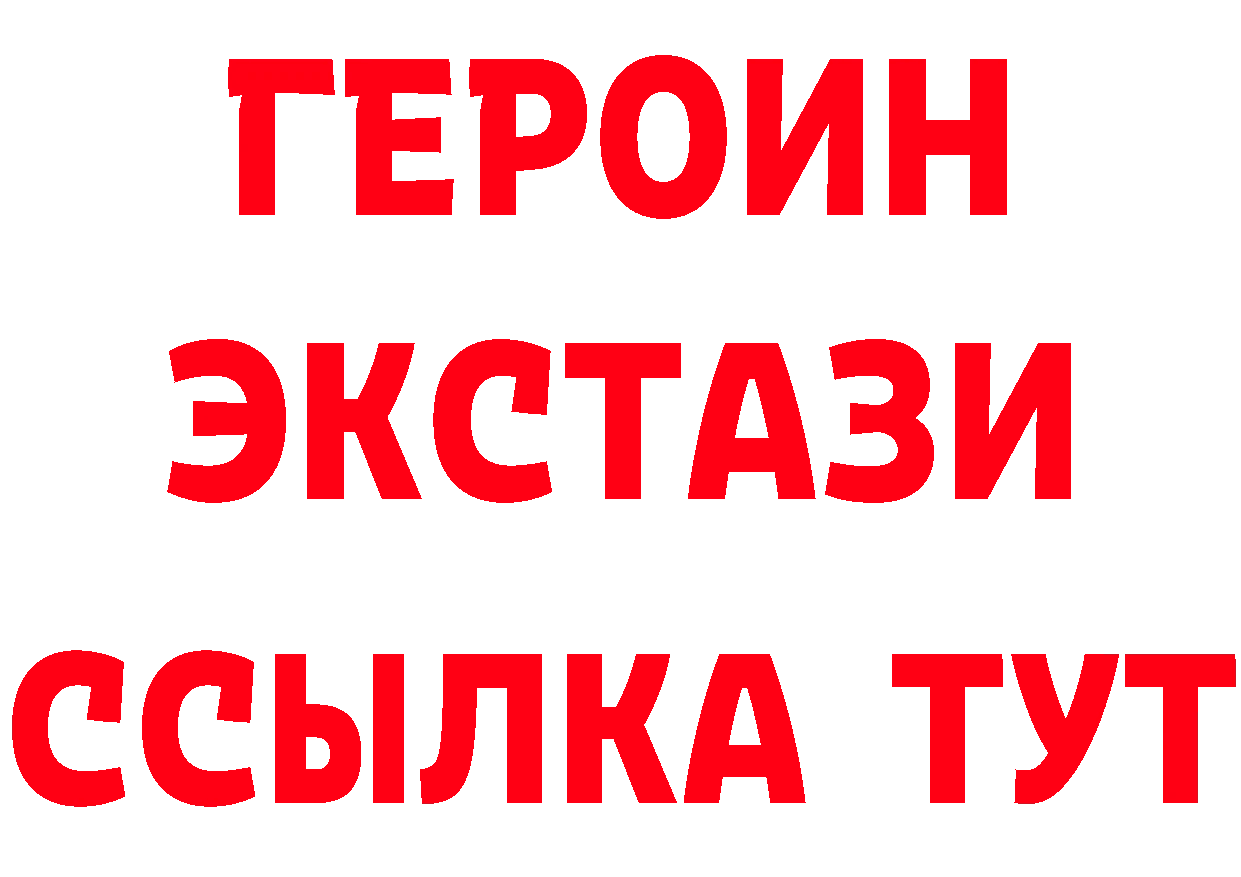 ГЕРОИН
ЭКСТАЗИ
ССЫЛКА ТУТ